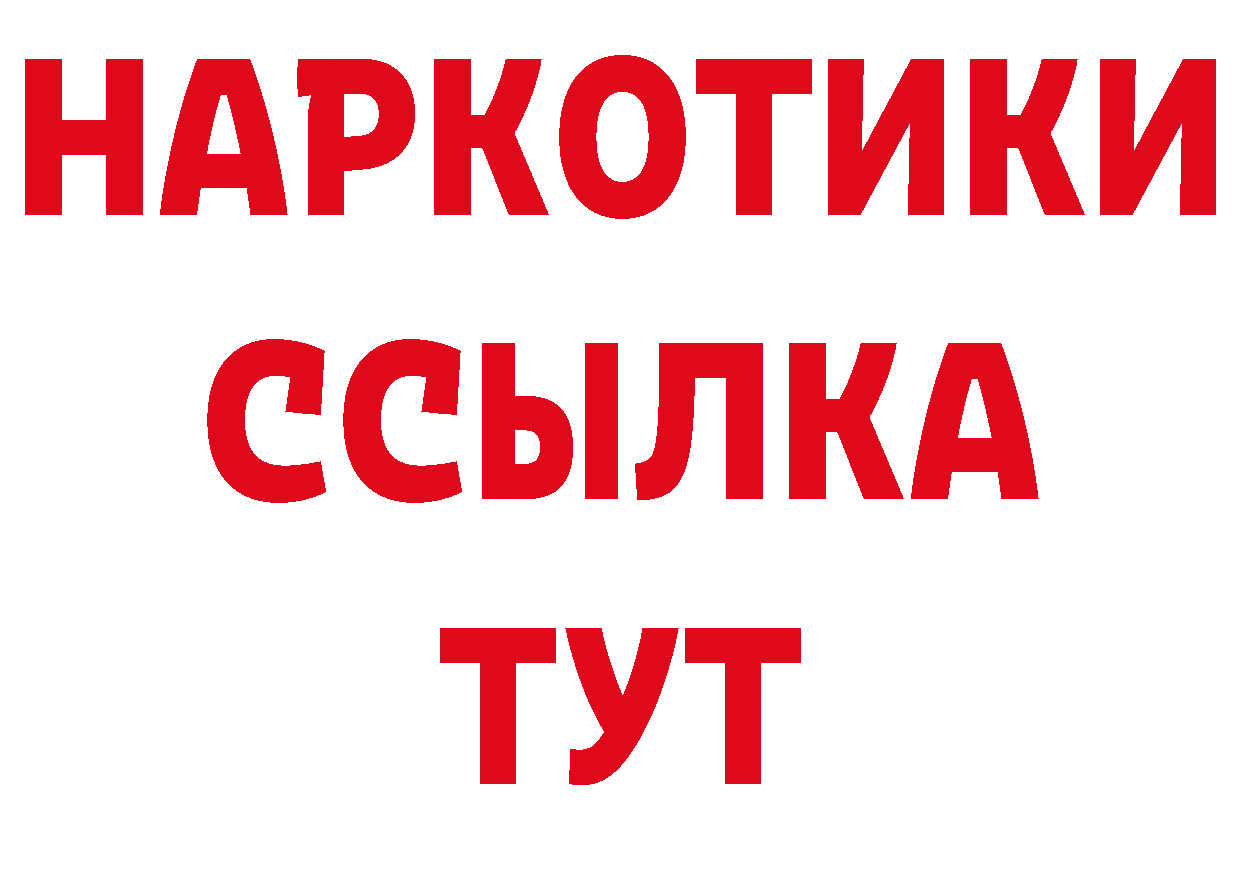 НАРКОТИКИ ССЫЛКА ТУТ